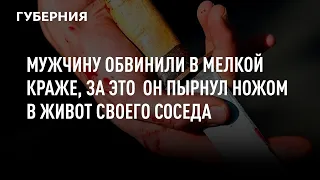 ГУБЕРНИЯ

МУЖЧИНУ ОБВИНИЛИ В МЕЛКОЙ КРАЖЕ, ЗА ЭТО ОН ПЫРНУЛ НОЖОМ В ЖИВОТ СВОЕГО СОСЕДА